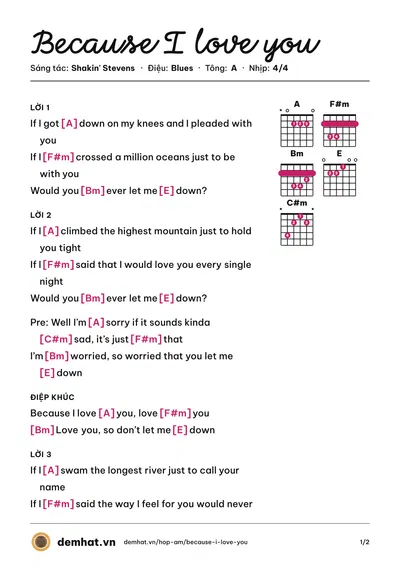 Because I love you

Sáng tác: Shakin' Stevens · Điệu: Blues · Tông: A · Nhịp: 4/4

LỜI 1

If I got [A] down on my knees and I pleaded with you

If I [F#m] crossed a million oceans just to be with you

Would you [Bm] ever let me [E] down?

LỜI 2

If I [A] climbed the highest mountain just to hold you tight

If I [F#m] said that I would love you every single night

Would you [Bm] ever let me [E] down?

Pre: Well I'm [A] sorry if it sounds kinda [C#m] sad, it's just [F#m] that I'm [Bm] worried, so worried that you let me [E] down

ĐIỆP KHÚC

Because I love [A] you, love [F#m] you

[Bm] Love you, so don't let me [E] down

LỜI 3

If I [A] swam the longest river just to call your name

If I [F#m] said the way I feel for you would never

A

F#m

Bm

E

C#m

demhat.vn demhat.vn/hop-am/because-i-love-you 1/2